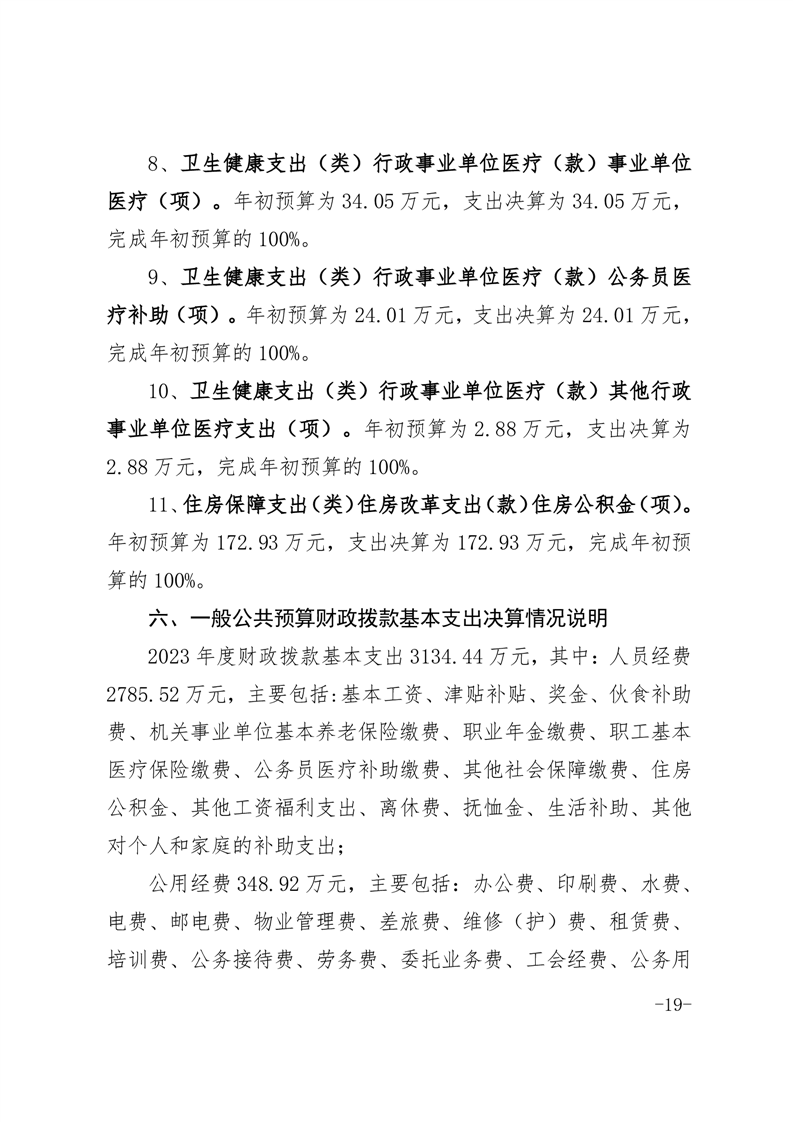 8、卫生健康支出（类）行政事业单位医疗（款）事业单位医疗（项）。年初预算为 34.05 万元，支出决算为 34.05 万元，完成年初预算的 100%。

9、卫生健康支出（类）行政事业单位医疗（款）公务员医疗补助（项）。年初预算为 24.01 万元，支出决算为 24.01 万元，完成年初预算的 100%。

10、卫生健康支出（类）行政事业单位医疗（款）其他行政事业单位医疗支出（项）。年初预算为 2.88 万元，支出决算为 2.88 万元，完成年初预算的 100%。

11、住房保障支出（类）住房改革支出（款）住房公积金（项）。年初预算为 172.93 万元，支出决算为 172.93 万元，完成年初预算的 100%。

六、一般公共预算财政拨款基本支出决算情况说明

2023 年度财政拨款基本支出 3134.44 万元，其中：人员经费 2785.52 万元，主要包括:基本工资、津贴补贴、奖金、伙食补助费、机关事业单位基本养老保险缴费、职业年金缴费、职工基本医疗保险缴费、公务员医疗补助缴费、其他社会保障缴费、住房公积金、其他工资福利支出、离休费、抚恤金、生活补助、其他对个人和家庭的补助支出；

公用经费 348.92 万元，主要包括：办公费、印刷费、水费、电费、邮电费、物业管理费、差旅费、维修（护）费、租赁费、培训费、公务接待费、劳务费、委托业务费、工会经费、公务用

-19-